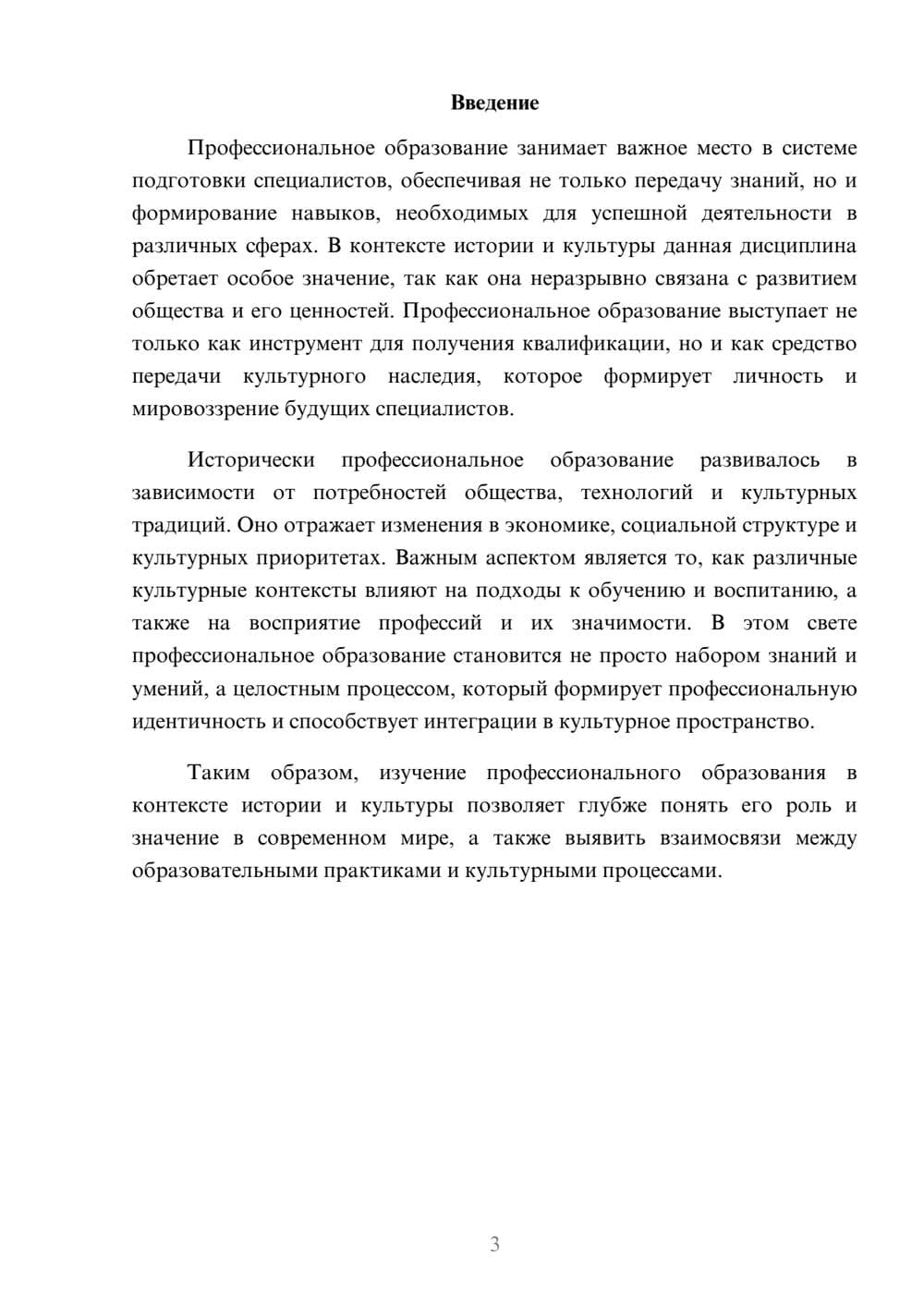 Введение

Профессиональное образование занимает важное место в системе подготовки специалистов, обеспечивая не только передачу знаний, но и формирование навыков, необходимых для успешной деятельности в различных сферах. В контексте истории и культуры данная дисциплина обретает особое значение, так как она неразрывно связана с развитием общества и его ценностей. Профессиональное образование выступает не только как инструмент для получения квалификации, но и как средство передачи культурного наследия, которое формирует личность и мировоззрение будущих специалистов.

Исторически профессиональное образование развивалось в зависимости от потребностей общества, технологий и культурных традиций. Оно отражает изменения в экономике, социальной структуре и культурных приоритетах. Важным аспектом является то, как различные культурные контексты влияют на подходы к обучению и воспитанию, а также на восприятие профессий и их значимости. В этом свете профессиональное образование становится не просто набором знаний и умений, а целостным процессом, который формирует профессиональную идентичность и способствует интеграции в культурное пространство.

Таким образом, изучение профессионального образования в контексте истории и культуры позволяет глубже понять его роль и значение в современном мире, а также выявить взаимосвязи между образовательными практиками и культурными процессами.

3